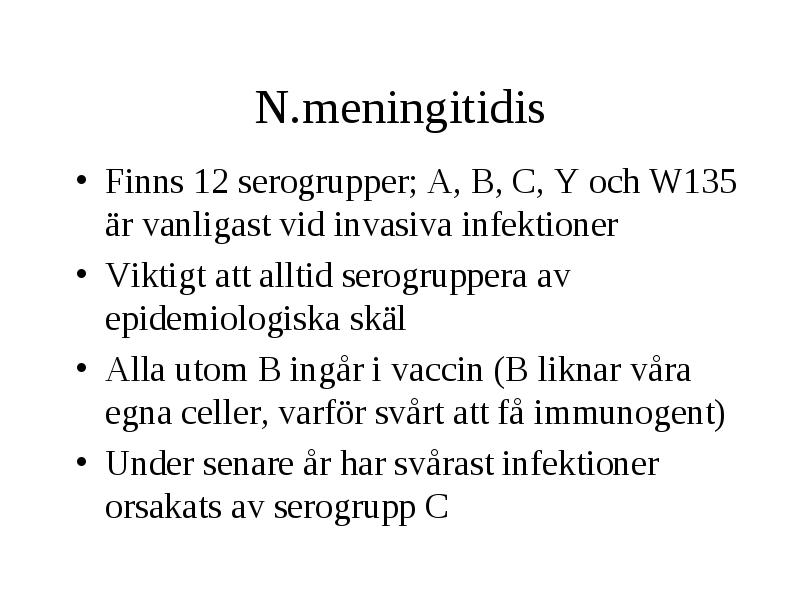 N.meningitidis

• Finns 12 serogrupper; A, B, C, Y och W135 är vanligast vid invasiva infektioner

• Viktigt att alltid serogruppera av epidemiologiska skäl

• Alla utom B ingår i vaccin (B liknar våra egna celler, varför svårt att få immunogent)

• Under senare år har svårast infektioner orsakats av serogrupp C